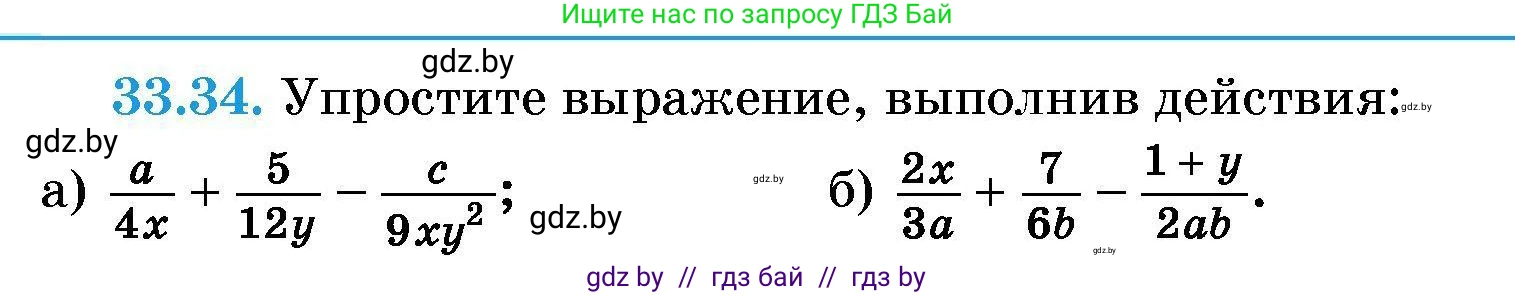 Ищите нас по запросу ГДЗ Бай

gdz.by

33.34. Упростите выражение, выполнив действия: gdz.by

gdz.by

а) $\frac{a}{4x} + \frac{5}{12y} - \frac{c}{9xy^2}$; gdz.by gdz.by б) $\frac{2x}{3a} + \frac{7}{6b} - \frac{1+y}{2ab}$. gdz.by

gdz by // гдз бай // гдз by